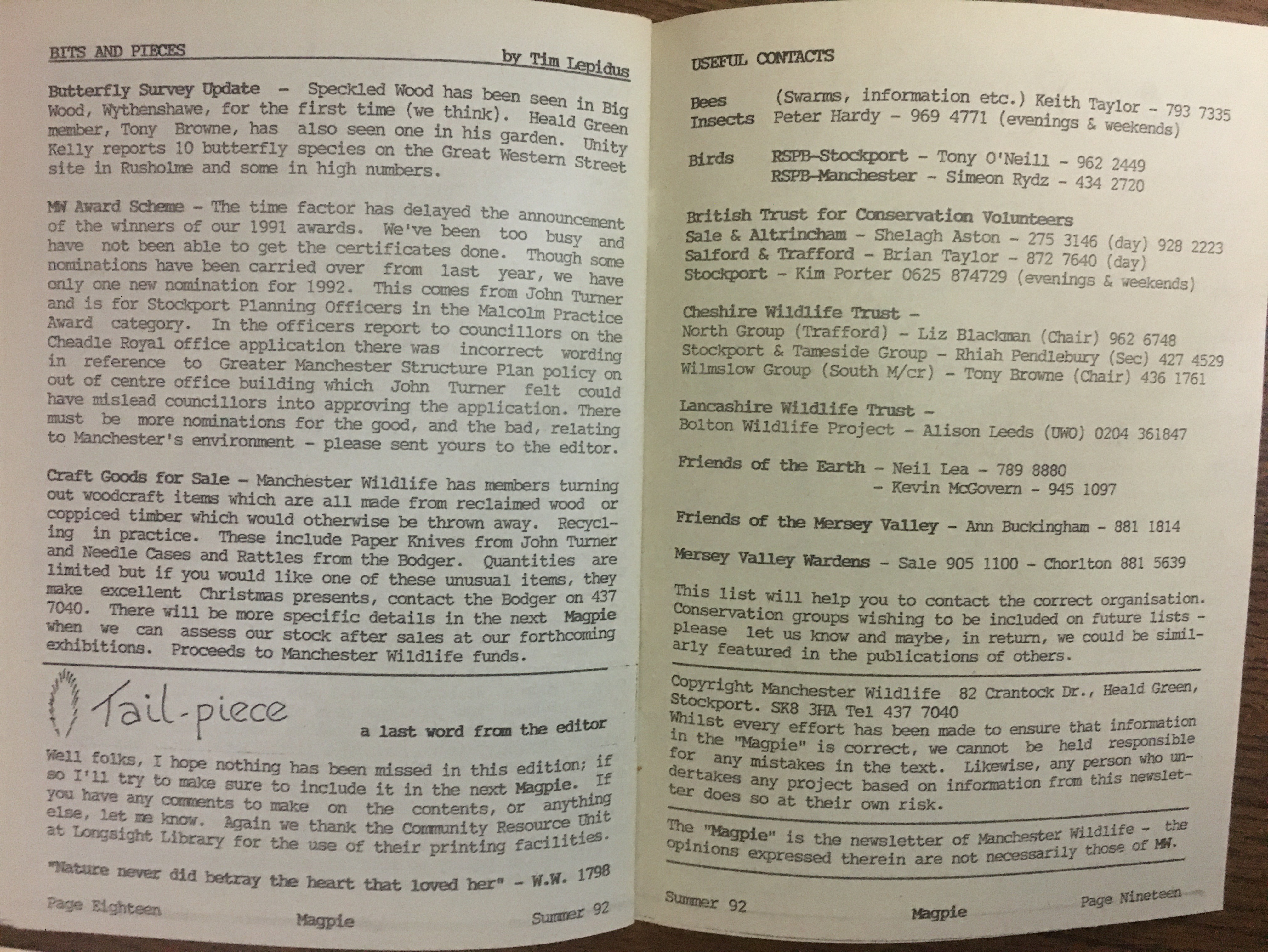 BITS AND PIECES by Tim Lepidus

Butterfly Survey Update - Speckled Wood has been seen in Big Wood, Wythenshawe, for the first time (we think). Heald Green member, Tony Browne, has also seen one in his garden. Unity Kelly reports 10 butterfly species on the Great Western Street site in Rusholme and some in high numbers.

MW Award Scheme - The time factor has delayed the announcement of the winners of our 1991 awards. We've been too busy and have not been able to get the certificates done. Though some nominations have been carried over from last year, we have only one new nomination for 1992. This comes from John Turner and is for Stockport Planning Officers in the Malcolm Practice Award category. In the officers report to councillors on the Cheadle Royal office application there was incorrect wording in reference to Greater Manchester Structure Plan policy on out of centre office building which John Turner felt could have mislead councillors into approving the application. There must be more nominations for the good, and the bad, relating to Manchester's environment - please sent yours to the editor.

Craft Goods for Sale - Manchester Wildlife has members turning out woodcraft items which are all made from reclaimed wood or coppiced timber which would otherwise be thrown away. Recycling in practice. These include Paper Knives from John Turner and Needle Cases and Rattles from the Bodger. Quantities are limited but if you would like one of these unusual items, they make excellent Christmas presents, contact the Bodger on 437 7040. There will be more specific details in the next Magpie when we can assess our stock after sales at our forthcoming exhibitions. Proceeds to Manchester Wildlife funds.

Tail-piece

a last word from the editor

Well folks, I hope nothing has been missed in this edition; if so I'll try to make sure to include it in the next Magpie. If you have any comments to make on the contents, or anything else, let me know. Again we thank the Community Resource Unit at Longsight Library for the use of their printing facilities.

"Nature never did betray the heart that loved her" - W.W. 1798

Page Eighteen Magpie Summer 92

USEFUL CONTACTS

Bees (Swarms, information etc.) Keith Taylor - 793 7335
Insects Peter Hardy - 969 4771 (evenings & weekends)

Birds RSPB-Stockport - Tony O'Neill - 962 2449
RSPB-Manchester - Simeon Rydz - 434 2720

British Trust for Conservation Volunteers
Sale & Altrincham - Shelagh Aston - 275 3146 (day) 928 2223
Salford & Trafford - Brian Taylor - 872 7640 (day)
Stockport - Kim Porter 0625 874729 (evenings & weekends)

Cheshire Wildlife Trust -
North Group (Trafford) - Liz Blackman (Chair) 962 6748
Stockport & Tameside Group - Rhiah Pendlebury (Sec) 427 4529
Wilmslow Group (South M/cr) - Tony Browne (Chair) 436 1761

Lancashire Wildlife Trust -
Bolton Wildlife Project - Alison Leeds (UWO) 0204 361847

Friends of the Earth - Neil Lea - 789 8880
- Kevin McGovern - 945 1097

Friends of the Mersey Valley - Ann Buckingham - 881 1814

Mersey Valley Wardens - Sale 905 1100 - Chorlton 881 5639

This list will help you to contact the correct organisation. Conservation groups wishing to be included on future lists - please let us know and maybe, in return, we could be similarly featured in the publications of others.

Copyright Manchester Wildlife 82 Crantock Dr., Heald Green, Stockport. SK8 3HA Tel 437 7040
Whilst every effort has been made to ensure that information in the "Magpie" is correct, we cannot be held responsible for any mistakes in the text. Likewise, any person who undertakes any project based on information from this newsletter does so at their own risk.

The "Magpie" is the newsletter of Manchester Wildlife - the opinions expressed therein are not necessarily those of MW.

Summer 92 Magpie Page Nineteen